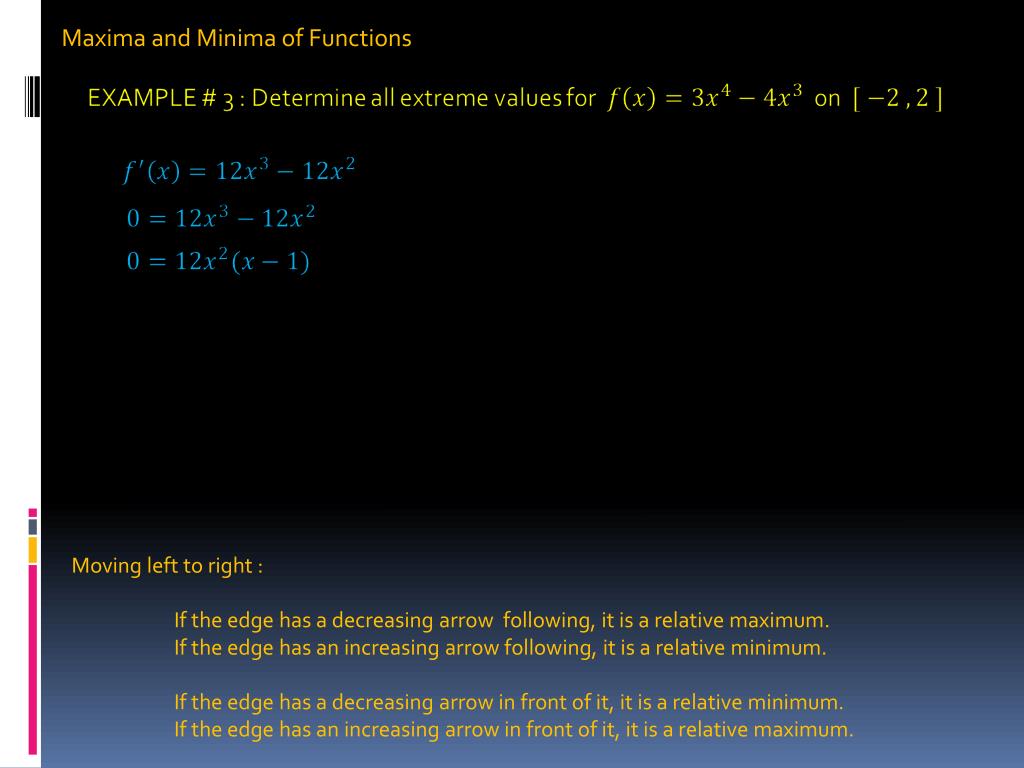 Maxima and Minima of Functions

EXAMPLE # 3 : Determine all extreme values for $f(x) = 3x^4 - 4x^3$ on $[-2, 2]$

$f'(x) = 12x^3 - 12x^2$

$0 = 12x^3 - 12x^2$

$0 = 12x^2(x - 1)$

Moving left to right :

If the edge has a decreasing arrow following, it is a relative maximum.
If the edge has an increasing arrow following, it is a relative minimum.

If the edge has a decreasing arrow in front of it, it is a relative minimum.
If the edge has an increasing arrow in front of it, it is a relative maximum.